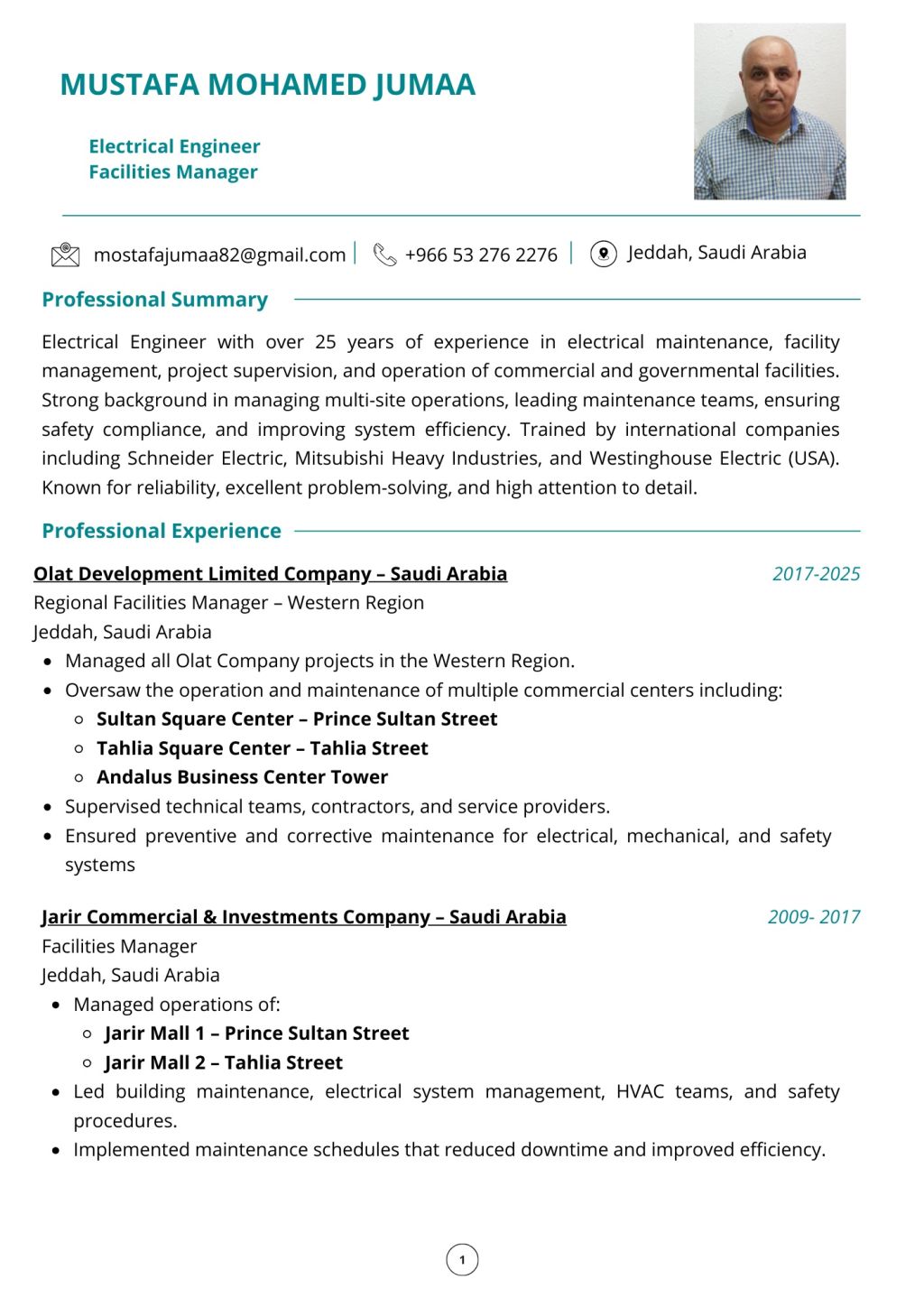 MUSTAFA MOHAMED JUMAA

Electrical Engineer
Facilities Manager

mostafajumaa82@gmail.com | +966 53 276 2276 | Jeddah, Saudi Arabia

Professional Summary

Electrical Engineer with over 25 years of experience in electrical maintenance, facility management, project supervision, and operation of commercial and governmental facilities. Strong background in managing multi-site operations, leading maintenance teams, ensuring safety compliance, and improving system efficiency. Trained by international companies including Schneider Electric, Mitsubishi Heavy Industries, and Westinghouse Electric (USA). Known for reliability, excellent problem-solving, and high attention to detail.

Professional Experience

Olat Development Limited Company – Saudi Arabia 2017-2025
Regional Facilities Manager – Western Region
Jeddah, Saudi Arabia
- Managed all Olat Company projects in the Western Region.
- Oversaw the operation and maintenance of multiple commercial centers including:
  - Sultan Square Center – Prince Sultan Street
  - Tahlia Square Center – Tahlia Street
  - Andalus Business Center Tower
- Supervised technical teams, contractors, and service providers.
- Ensured preventive and corrective maintenance for electrical, mechanical, and safety systems

Jarir Commercial & Investments Company – Saudi Arabia 2009- 2017
Facilities Manager
Jeddah, Saudi Arabia
- Managed operations of:
  - Jarir Mall 1 – Prince Sultan Street
  - Jarir Mall 2 – Tahlia Street
- Led building maintenance, electrical system management, HVAC teams, and safety procedures.
- Implemented maintenance schedules that reduced downtime and improved efficiency.

1